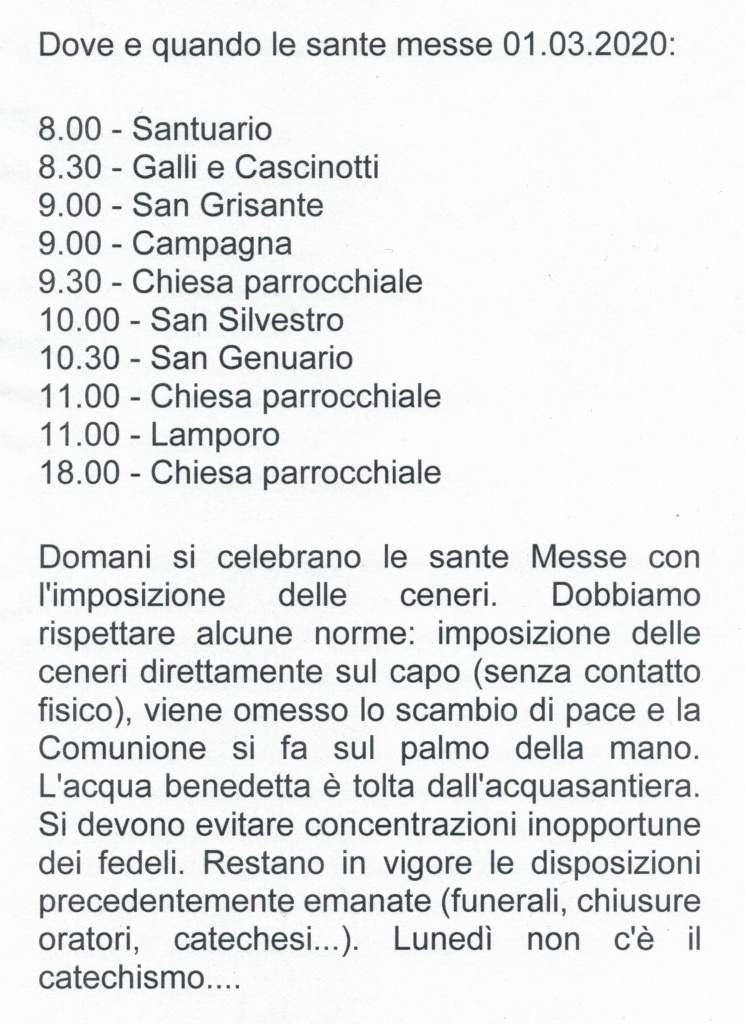 Dove e quando le sante messe 01.03.2020:

8.00 - Santuario
8.30 - Galli e Cascinotti
9.00 - San Grisante
9.00 - Campagna
9.30 - Chiesa parrocchiale
10.00 - San Silvestro
10.30 - San Genuario
11.00 - Chiesa parrocchiale
11.00 - Lamporo
18.00 - Chiesa parrocchiale

Domani si celebrano le sante Messe con l'imposizione delle ceneri. Dobbiamo rispettare alcune norme: imposizione delle ceneri direttamente sul capo (senza contatto fisico), viene omesso lo scambio di pace e la Comunione si fa sul palmo della mano. L'acqua benedetta è tolta dall'acquasantiera. Si devono evitare concentrazioni inopportune dei fedeli. Restano in vigore le disposizioni precedentemente emanate (funerali, chiusure oratori, catechesi...). Lunedì non c'è il catechismo....